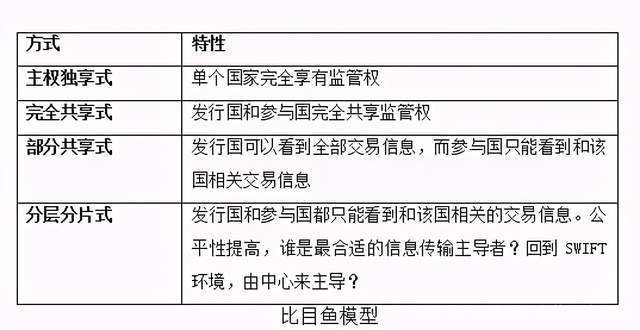 | 方式 | 特性 |
|---|---|
| 主权独享式 | 单个国家完全享有监管权 |
| 完全共享式 | 发行国和参与国完全共享监管权 |
| 部分共享式 | 发行国可以看到全部交易信息，而参与国只能看到和该国相关交易信息 |
| 分层分片式 | 发行国和参与国都只能看到和该国相关的交易信息。公平性提高，谁是最合适的信息传输主导者？回到 SWIFT 环境，由中心来主导？ |

比目鱼模型